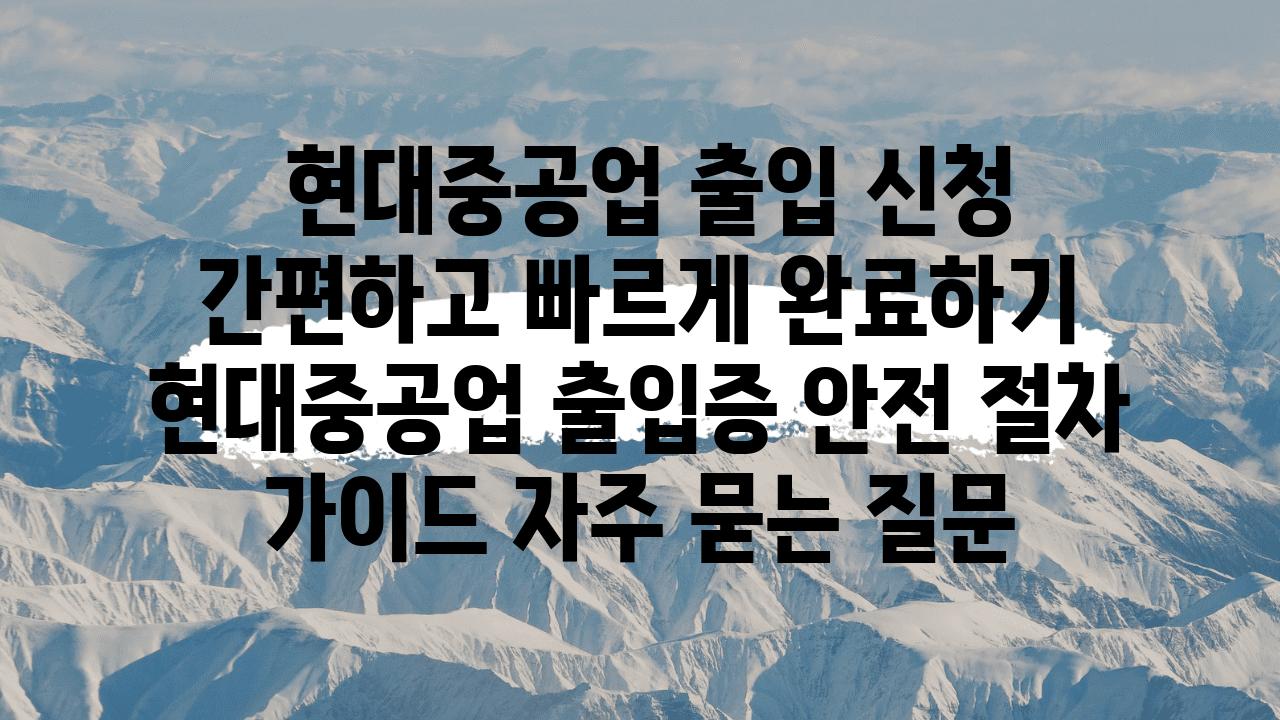 현대중공업 출입 신청 간편하고 빠르게 완료하기 현대중공업 출입증 안전 절차 가이드 자주 묻는 질문